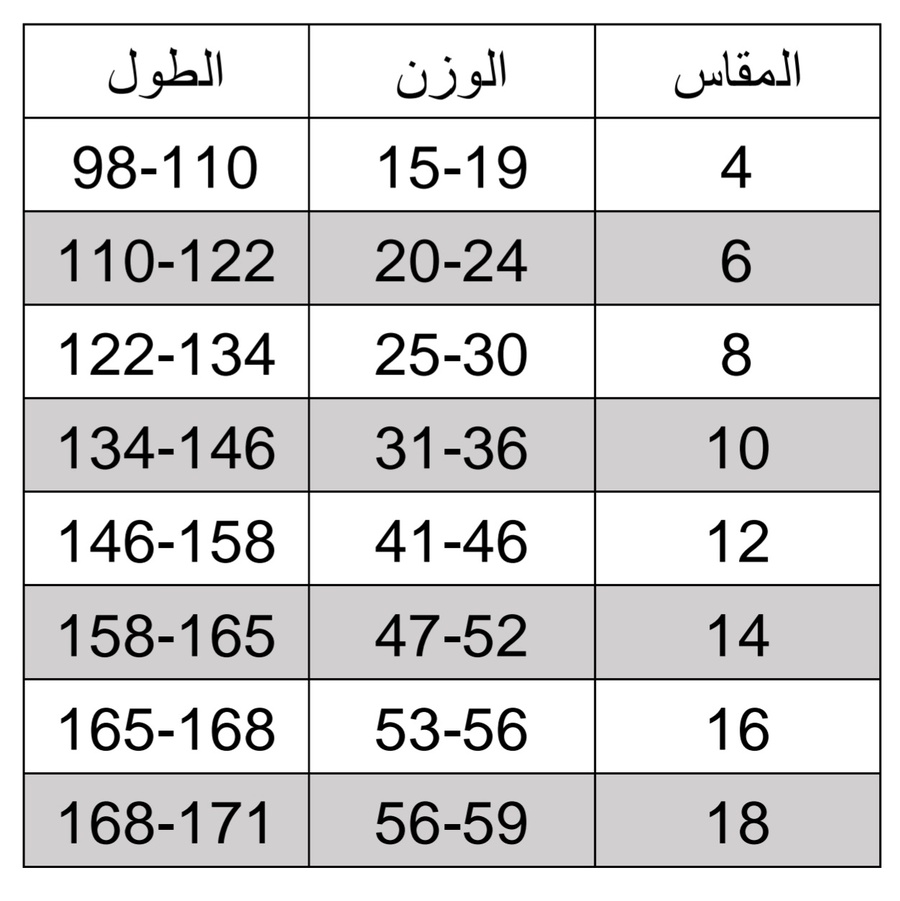 | المقاس | الوزن | الطول |
|---|---|---|
| 4 | 15-19 | 98-110 |
| 6 | 20-24 | 110-122 |
| 8 | 25-30 | 122-134 |
| 10 | 31-36 | 134-146 |
| 12 | 41-46 | 146-158 |
| 14 | 47-52 | 158-165 |
| 16 | 53-56 | 165-168 |
| 18 | 56-59 | 168-171 |